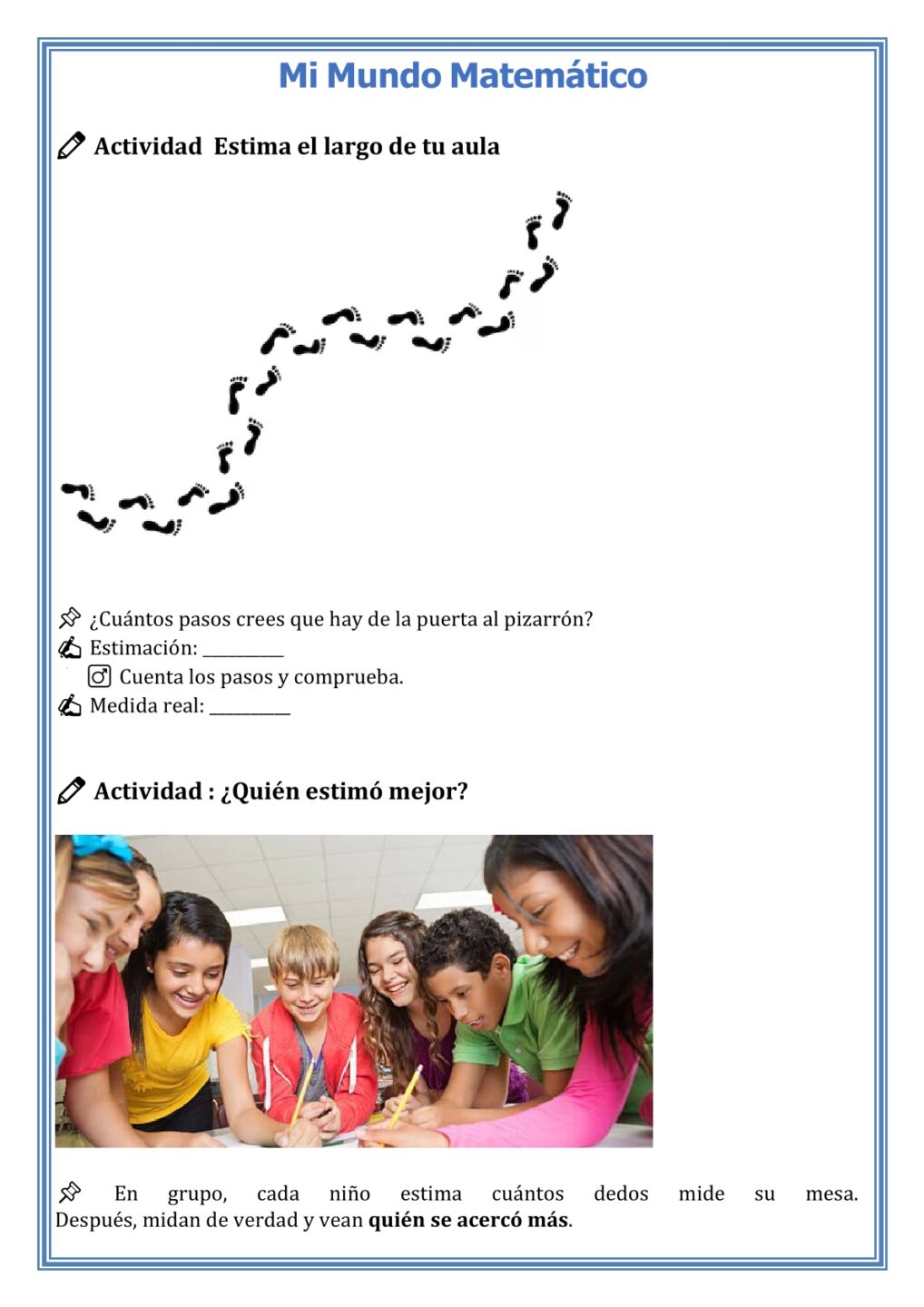 Mi Mundo Matemático

Actividad  Estima el largo de tu aula

¿Cuántos pasos crees que hay de la puerta al pizarrón?
Estimación: ____
Cuenta los pasos y comprueba.
Medida real: ____

Actividad : ¿Quién estimó mejor?

En grupo, cada niño estima cuántos dedos mide su mesa. Después, midan de verdad y vean quién se acercó más.